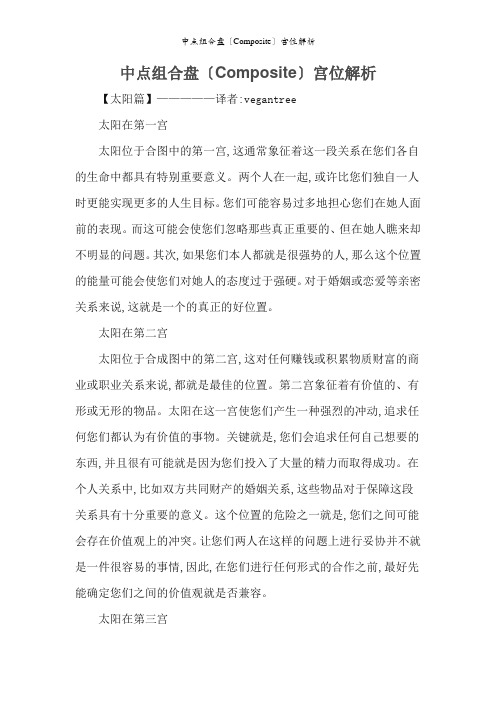 中点组合盘〔Composite〕宫位解析

中点组合盘〔Composite〕宫位解析

【太阳篇】——————译者:vegantree

太阳在第一宫

太阳位于合图中的第一宫,这通常象征着这一段关系在您们各自的生命中都具有特别重要意义。两个人在一起,或许比您们独自一人时更能实现更多的人生目标。您们可能容易过多地担心您们在她人面前的表现。而这可能会使您们忽略那些真正重要的、但在她人瞧来却不明显的问题。其次,如果您们本人都就是很强势的人,那么这个位置的能量可能会使您们对她人的态度过于强硬。对于婚姻或恋爱等亲密关系来说,这就是一个的真正的好位置。

太阳在第二宫

太阳位于合成图中的第二宫,这对任何赚钱或积累物质财富的商业或职业关系来说,都就是最佳的位置。第二宫象征着有价值的、有形或无形的物品。太阳在这一宫使您们产生一种强烈的冲动,追求任何您们都认为有价值的事物。关键就是,您们会追求任何自己想要的东西,并且很有可能就是因为您们投入了大量的精力而取得成功。在个人关系中,比如双方共同财产的婚姻关系,这些物品对于保障这段关系具有十分重要的意义。这个位置的危险之一就是,您们之间可能会存在价值观上的冲突。让您们两人在这样的问题上进行妥协并不就是一件很容易的事情,因此,在您们进行任何形式的合作之前,最好先能确定您们之间的价值观就是否兼容。

太阳在第三宫